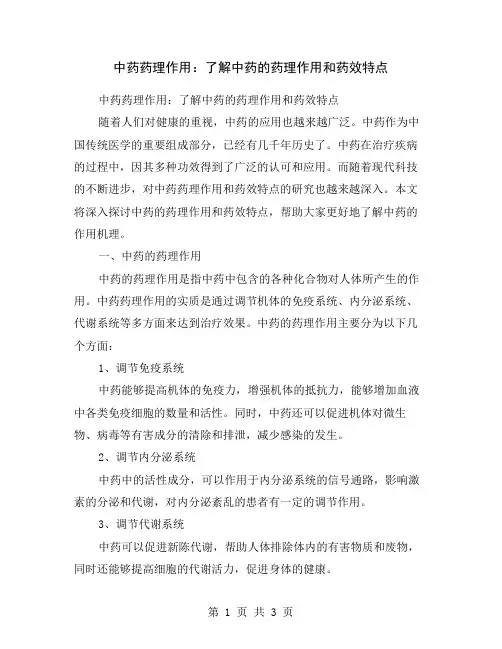 中药药理作用：了解中药的药理作用和药效特点

中药药理作用：了解中药的药理作用和药效特点

随着人们对健康的重视，中药的应用也越来越广泛。中药作为中国传统医学的重要组成部分，已经有几千年历史了。中药在治疗疾病的过程中，因其多种功效得到了广泛的认可和应用。而随着现代科技的不断进步，对中药药理作用和药效特点的研究也越来越深入。本文将深入探讨中药的药理作用和药效特点，帮助大家更好地了解中药的作用机理。

一、中药的药理作用

中药的药理作用是指中药中包含的各种化合物对人体所产生的作用。中药药理作用的实质是通过调节机体的免疫系统、内分泌系统、代谢系统等多方面来达到治疗效果。中药的药理作用主要分为以下几个方面：

1、调节免疫系统

中药能够提高机体的免疫力，增强机体的抵抗力，能够增加血液中各类免疫细胞的数量和活性。同时，中药还可以促进机体对微生物、病毒等有害成分的清除和排泄，减少感染的发生。

2、调节内分泌系统

中药中的活性成分，可以作用于内分泌系统的信号通路，影响激素的分泌和代谢，对内分泌紊乱的患者有一定的调节作用。

3、调节代谢系统

中药可以促进新陈代谢，帮助人体排除体内的有害物质和废物，同时还能够提高细胞的代谢活力，促进身体的健康。

第 1 页 共 3 页